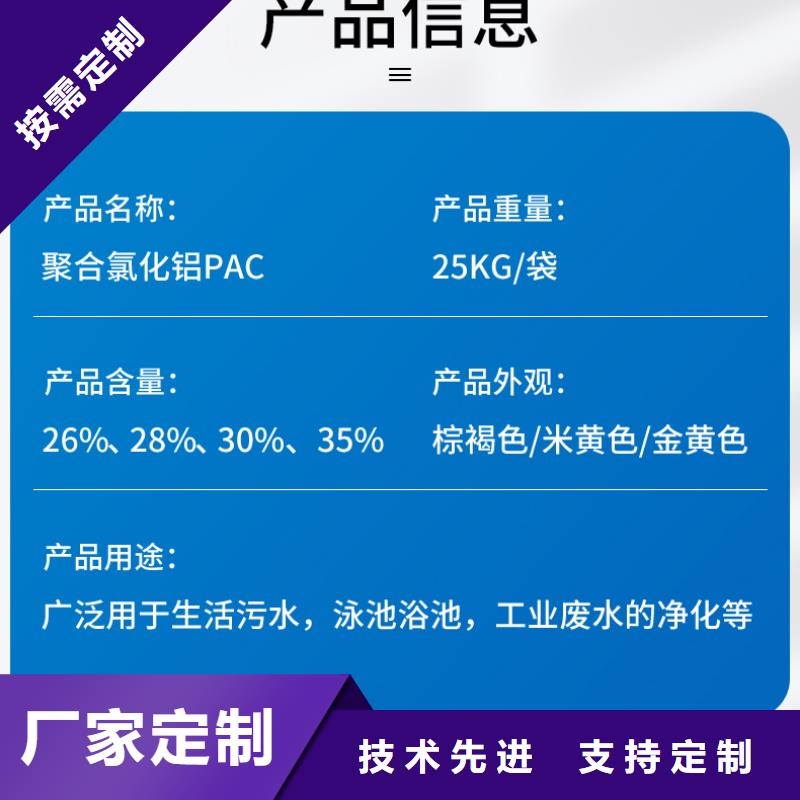 按需定制

产品信息

产品名称：
聚合氯化铝PAC

产品重量：
25KG/袋

产品含量：
26%、28%、30%、35%

产品外观：
棕褐色/米黄色/金黄色

产品用途：
广泛用于生活污水，泳池浴池，工业废水的净化等

厂家定制

技术先进 支持定制